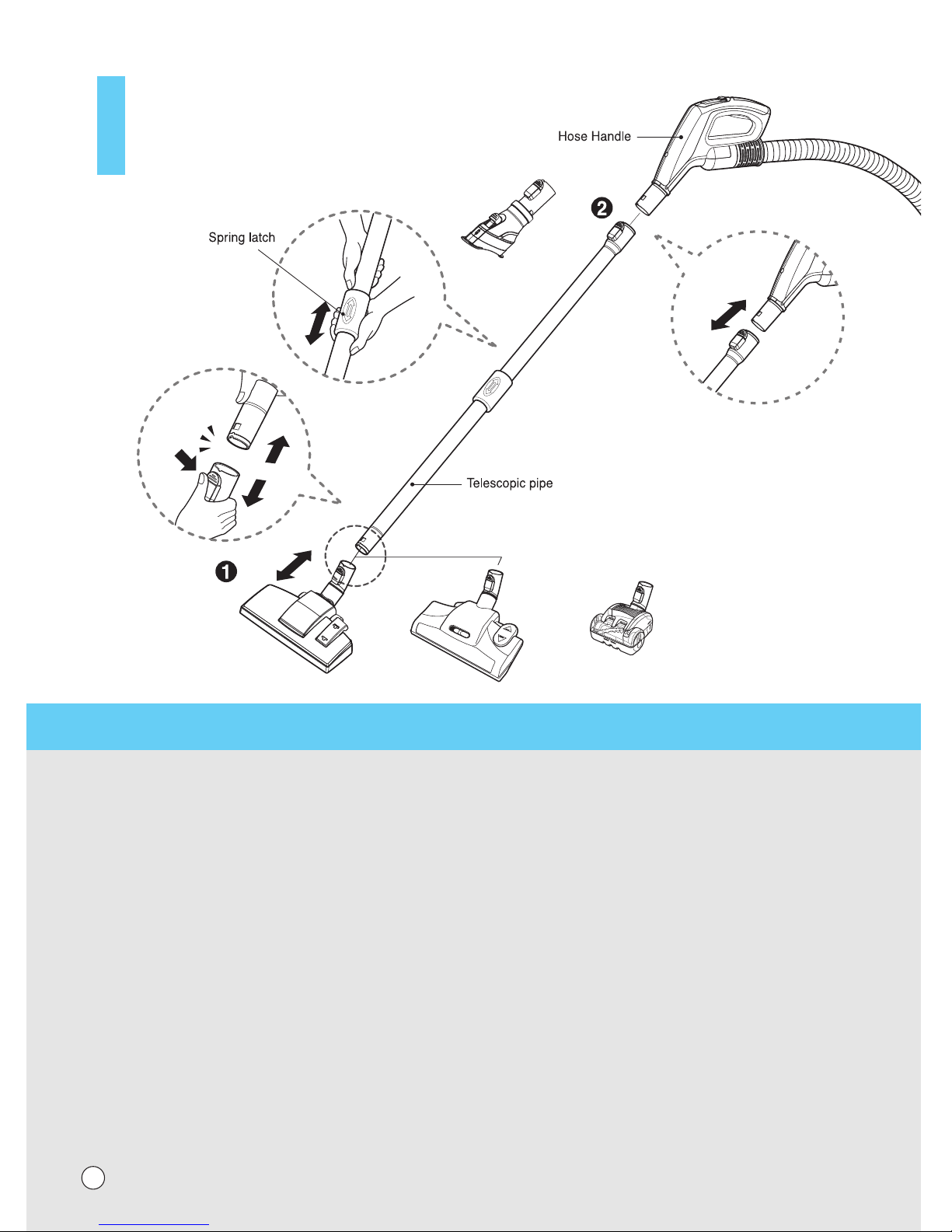 Hose Handle

Spring latch

2

Telescopic pipe

1